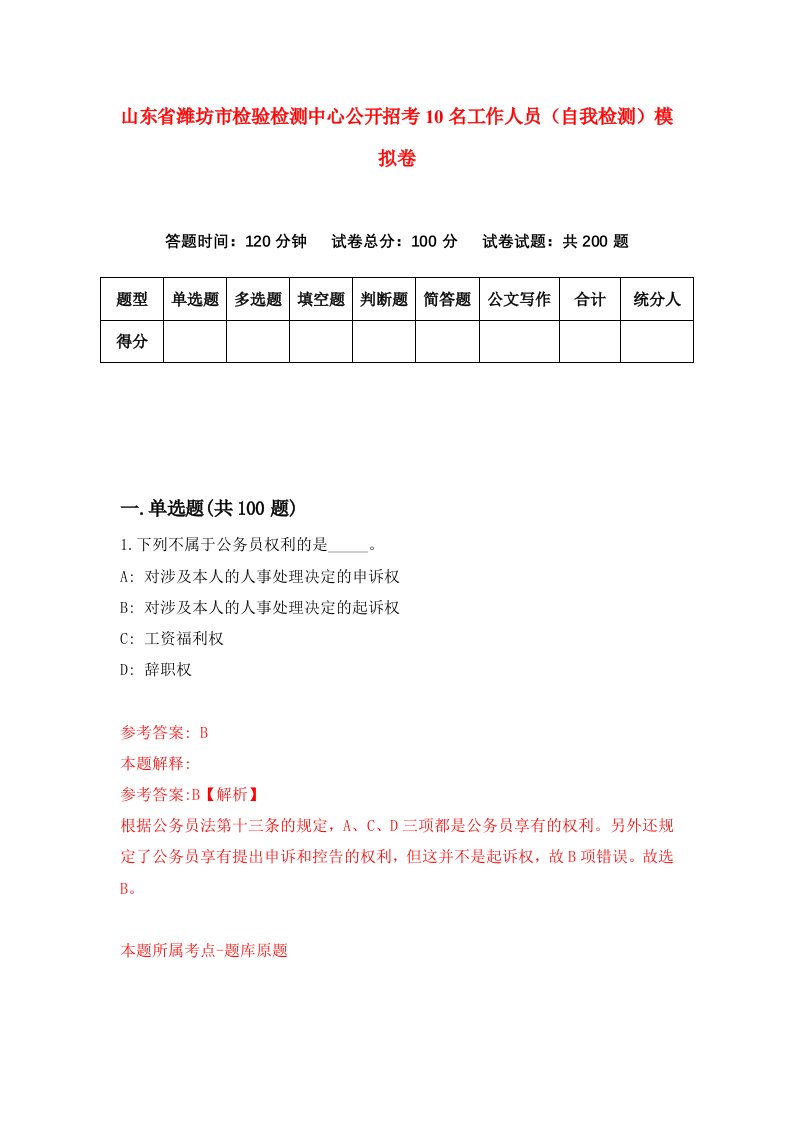 山东省潍坊市检验检测中心公开招考10名工作人员（自我检测）模拟卷

答题时间：120分钟　试卷总分：100分　试卷试题：共200题

| 题型 | 单选题 | 多选题 | 填空题 | 判断题 | 简答题 | 公文写作 | 合计 | 统分人 |
|---|---|---|---|---|---|---|---|---|
| 得分 | | | | | | | | |

一.单选题(共100题)

1.下列不属于公务员权利的是_____。

A: 对涉及本人的人事处理决定的申诉权

B: 对涉及本人的人事处理决定的起诉权

C: 工资福利权

D: 辞职权

参考答案: B

本题解释:

参考答案:B【解析】

根据公务员法第十三条的规定，A、C、D三项都是公务员享有的权利。另外还规定了公务员享有提出申诉和控告的权利，但这并不是起诉权，故B项错误。故选B。

本题所属考点-题库原题